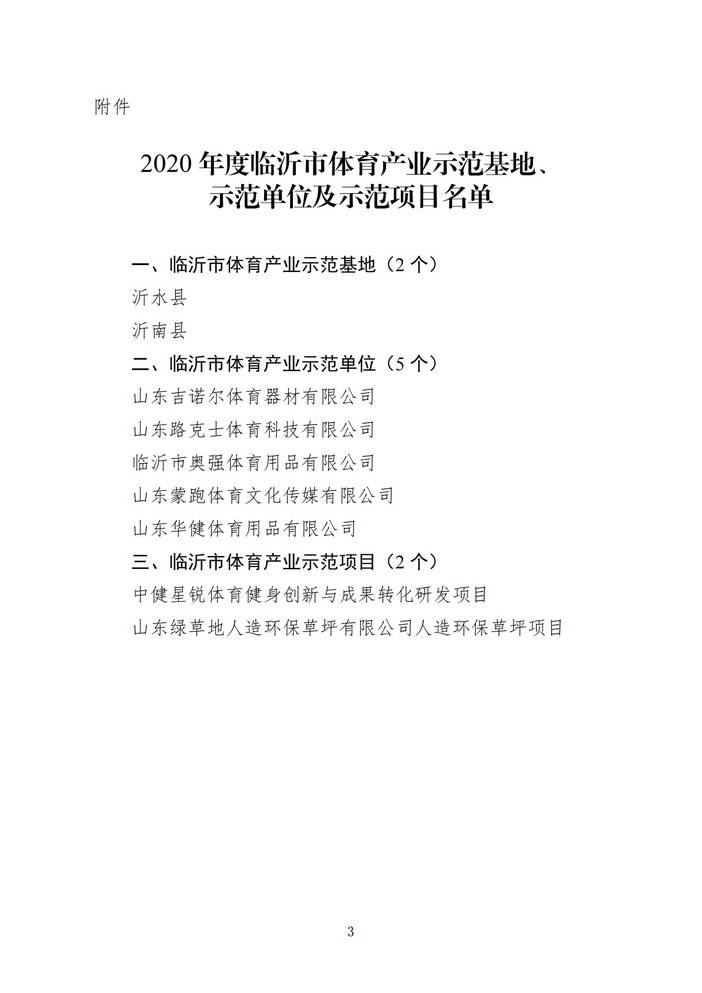 附件

2020 年度临沂市体育产业示范基地、示范单位及示范项目名单

一、临沂市体育产业示范基地（2 个）

沂水县

沂南县

二、临沂市体育产业示范单位（5 个）

山东吉诺尔体育器材有限公司

山东路克士体育科技有限公司

临沂市奥强体育用品有限公司

山东蒙跑体育文化传媒有限公司

山东华健体育用品有限公司

三、临沂市体育产业示范项目（2 个）

中健星锐体育健身创新与成果转化研发项目

山东绿草地人造环保草坪有限公司人造环保草坪项目

3